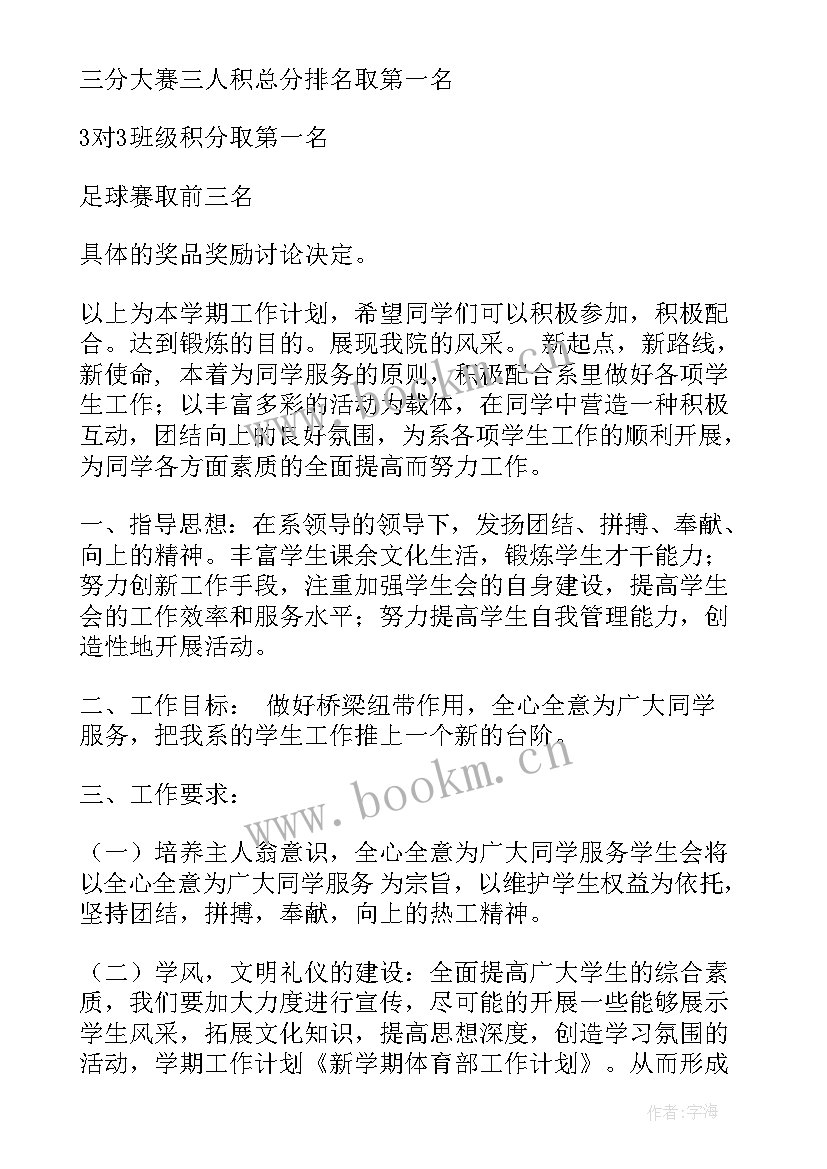 三分大赛三人积总分排名取第一名

3对3班级积分取第一名

足球赛取前三名

具体的奖品奖励讨论决定。

以上为本学期工作计划，希望同学们可以积极参加，积极配合。达到锻炼的目的。展现我院的风采。 新起点，新路线，新使命，本着为同学服务的原则，积极配合系里做好各项学生工作；以丰富多彩的活动为载体，在同学中营造一种积极互动，团结向上的良好氛围，为系各项学生工作的顺利开展，为同学各方面素质的全面提高而努力工作。

一、指导思想：在系领导的领导下，发扬团结、拼搏、奉献、向上的精神。丰富学生课余文化生活，锻炼学生才干能力；努力创新工作手段，注重加强学生会的自身建设，提高学生会的工作效率和服务水平；努力提高学生自我管理能力，创造性地开展活动。

二、工作目标： 做好桥梁纽带作用，全心全意为广大同学服务，把我系的学生工作推上一个新的台阶。

三、工作要求：

（一）培养主人翁意识，全心全意为广大同学服务学生会将以全心全意为广大同学服务 为宗旨，以维护学生权益为依托，坚持团结，拼搏，奉献，向上的热工精神。

（二）学风，文明礼仪的建设：全面提高广大学生的综合素质，我们要加大力度进行宣传，尽可能的开展一些能够展示学生风采，拓展文化知识，提高思想深度，创造学习氛围的活动，学期工作计划《新学期体育部工作计划》。从而形成

www.bookm.cn

作者：宇海